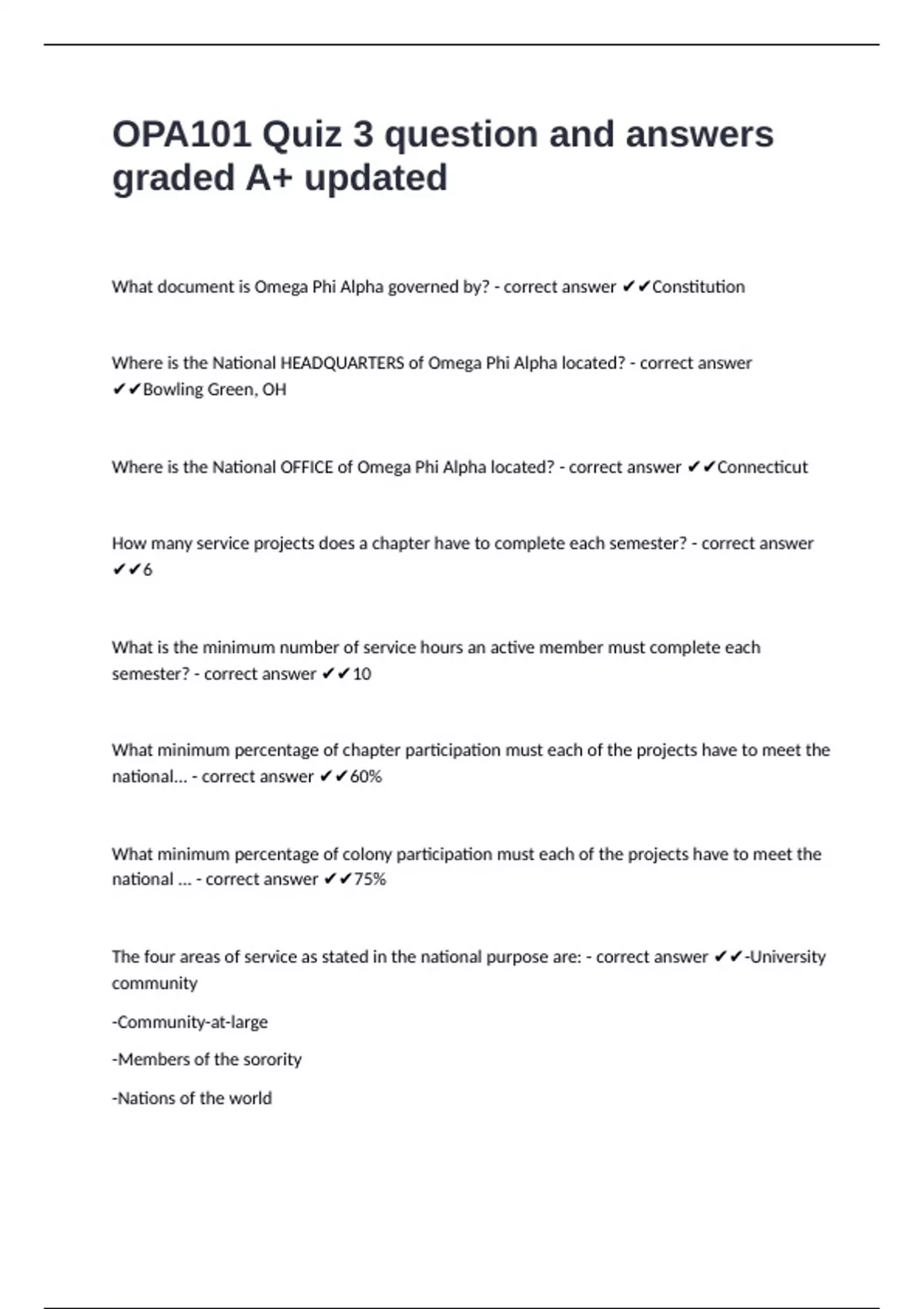 OPA101 Quiz 3 question and answers graded A+ updated

What document is Omega Phi Alpha governed by? - correct answer ✔✔Constitution

Where is the National HEADQUARTERS of Omega Phi Alpha located? - correct answer ✔✔Bowling Green, OH

Where is the National OFFICE of Omega Phi Alpha located? - correct answer ✔✔Connecticut

How many service projects does a chapter have to complete each semester? - correct answer ✔✔6

What is the minimum number of service hours an active member must complete each semester? - correct answer ✔✔10

What minimum percentage of chapter participation must each of the projects have to meet the national... - correct answer ✔✔60%

What minimum percentage of colony participation must each of the projects have to meet the national ... - correct answer ✔✔75%

The four areas of service as stated in the national purpose are: - correct answer ✔✔-University community

-Community-at-large

-Members of the sorority

-Nations of the world